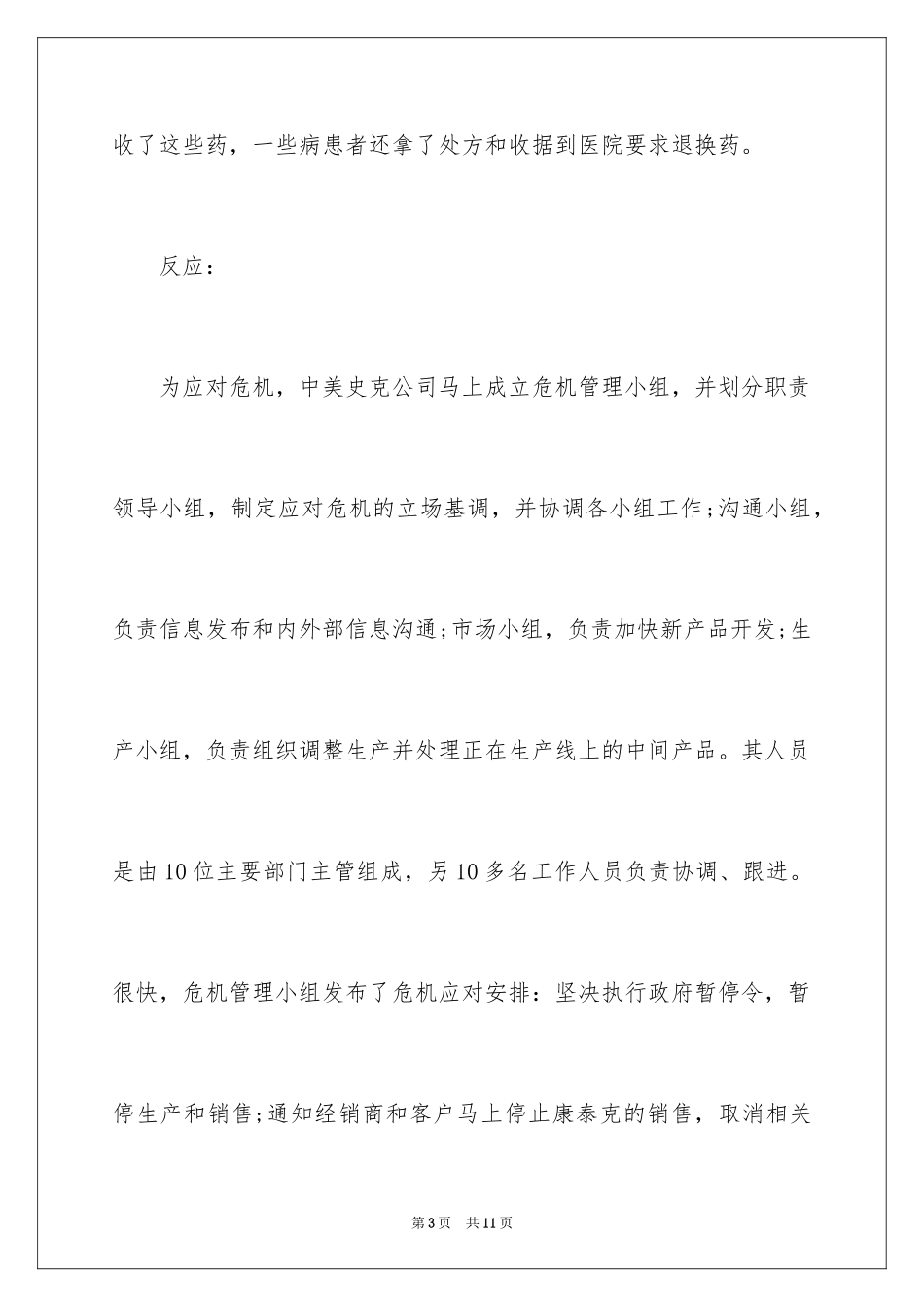 收了这些药，一些病患者还拿了处方和收据到医院要求退换药。

反应：

为应对危机，中美史克公司马上成立危机管理小组，并划分职责领导小组，制定应对危机的立场基调，并协调各小组工作;沟通小组，负责信息发布和内外部信息沟通;市场小组，负责加快新产品开发;生产小组，负责组织调整生产并处理正在生产线上的中间产品。其人员是由10位主要部门主管组成，另10多名工作人员负责协调、跟进。很快，危机管理小组发布了危机应对安排：坚决执行政府暂停令，暂停生产和销售;通知经销商和客户马上停止康泰克的销售，取消相关

第3页　共11页